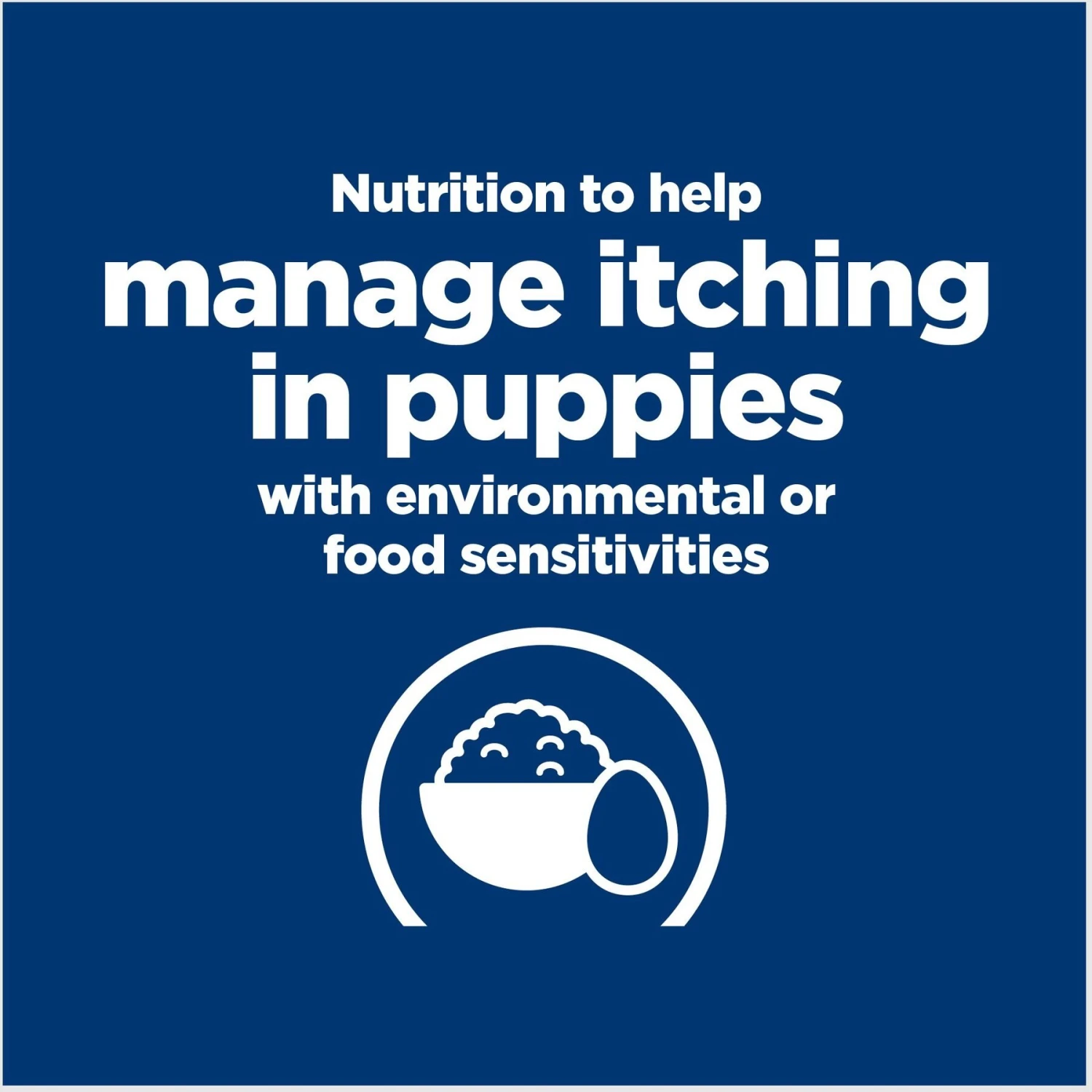 Nutrition to help
manage itching
in puppies
with environmental or
food sensitivities